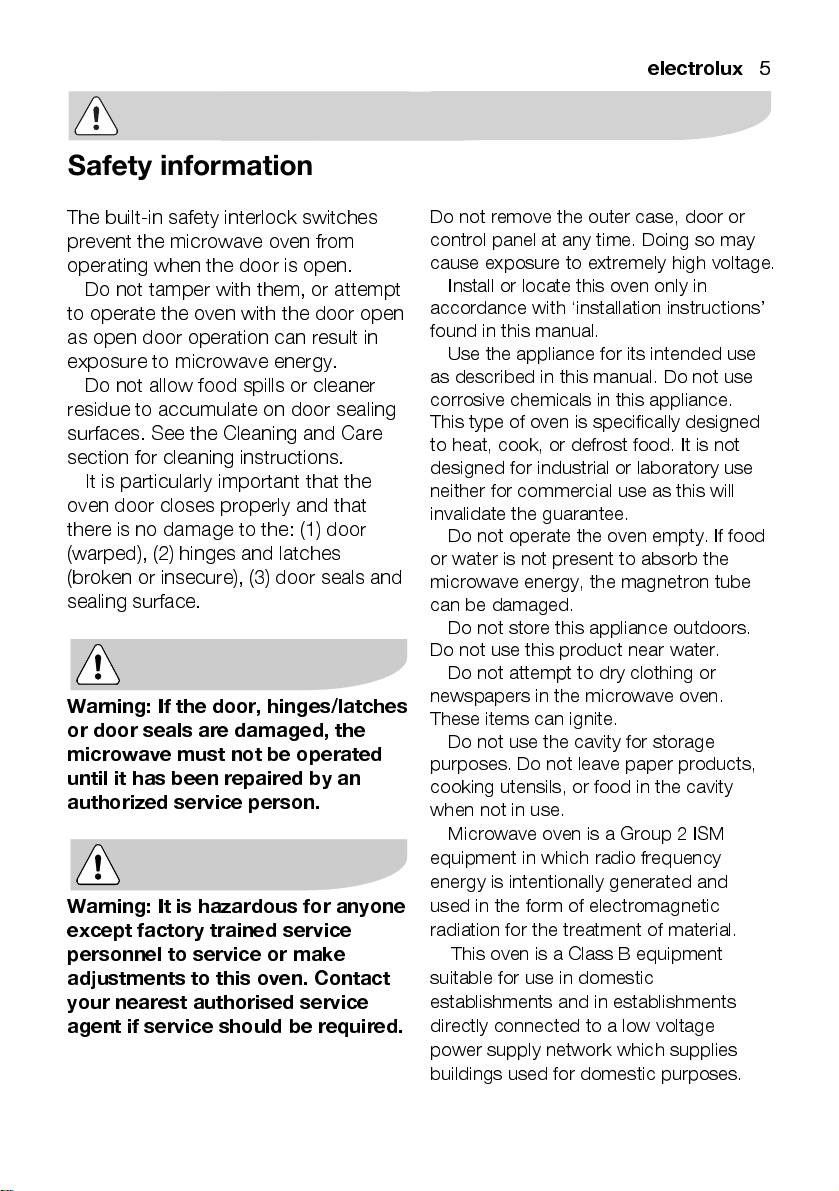 electrolux 5

Safety information

The built-in safety interlock switches prevent the microwave oven from operating when the door is open.
Do not tamper with them, or attempt to operate the oven with the door open as open door operation can result in exposure to microwave energy.
Do not allow food spills or cleaner residue to accumulate on door sealing surfaces. See the Cleaning and Care section for cleaning instructions.
It is particularly important that the oven door closes properly and that there is no damage to the: (1) door (warped), (2) hinges and latches (broken or insecure), (3) door seals and sealing surface.

Warning: If the door, hinges/latches or door seals are damaged, the microwave must not be operated until it has been repaired by an authorized service person.

Warning: It is hazardous for anyone except factory trained service personnel to service or make adjustments to this oven. Contact your nearest authorised service agent if service should be required.

Do not remove the outer case, door or control panel at any time. Doing so may cause exposure to extremely high voltage.
Install or locate this oven only in accordance with 'installation instructions' found in this manual.
Use the appliance for its intended use as described in this manual. Do not use corrosive chemicals in this appliance. This type of oven is specifically designed to heat, cook, or defrost food. It is not designed for industrial or laboratory use neither for commercial use as this will invalidate the guarantee.
Do not operate the oven empty. If food or water is not present to absorb the microwave energy, the magnetron tube can be damaged.
Do not store this appliance outdoors. Do not use this product near water.
Do not attempt to dry clothing or newspapers in the microwave oven. These items can ignite.
Do not use the cavity for storage purposes. Do not leave paper products, cooking utensils, or food in the cavity when not in use.
Microwave oven is a Group 2 ISM equipment in which radio frequency energy is intentionally generated and used in the form of electromagnetic radiation for the treatment of material.
This oven is a Class B equipment suitable for use in domestic establishments and in establishments directly connected to a low voltage power supply network which supplies buildings used for domestic purposes.